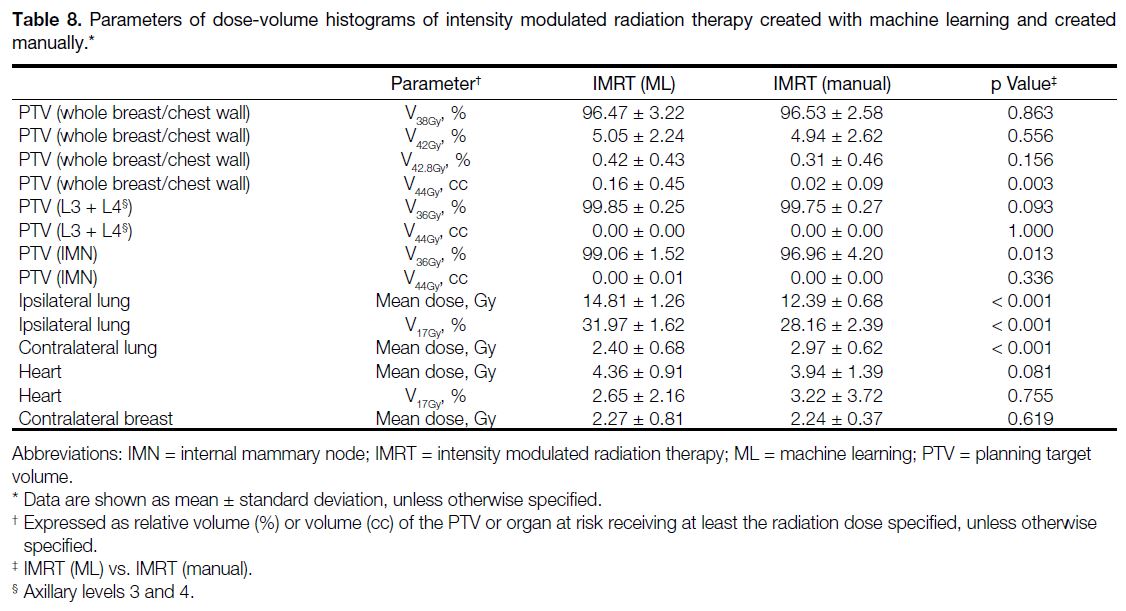 **Table 8.** Parameters of dose-volume histograms of intensity modulated radiation therapy created with machine learning and created manually.*

| | Parameter† | IMRT (ML) | IMRT (manual) | p Value‡ |
|---|---|---|---|---|
| PTV (whole breast/chest wall) | $V_{38Gy}$, % | 96.47 ± 3.22 | 96.53 ± 2.58 | 0.863 |
| PTV (whole breast/chest wall) | $V_{42Gy}$, % | 5.05 ± 2.24 | 4.94 ± 2.62 | 0.556 |
| PTV (whole breast/chest wall) | $V_{42.8Gy}$, % | 0.42 ± 0.43 | 0.31 ± 0.46 | 0.156 |
| PTV (whole breast/chest wall) | $V_{44Gy}$, cc | 0.16 ± 0.45 | 0.02 ± 0.09 | 0.003 |
| PTV (L3 + L4§) | $V_{36Gy}$, % | 99.85 ± 0.25 | 99.75 ± 0.27 | 0.093 |
| PTV (L3 + L4§) | $V_{44Gy}$, cc | 0.00 ± 0.00 | 0.00 ± 0.00 | 1.000 |
| PTV (IMN) | $V_{36Gy}$, % | 99.06 ± 1.52 | 96.96 ± 4.20 | 0.013 |
| PTV (IMN) | $V_{44Gy}$, cc | 0.00 ± 0.01 | 0.00 ± 0.00 | 0.336 |
| Ipsilateral lung | Mean dose, Gy | 14.81 ± 1.26 | 12.39 ± 0.68 | < 0.001 |
| Ipsilateral lung | $V_{17Gy}$, % | 31.97 ± 1.62 | 28.16 ± 2.39 | < 0.001 |
| Contralateral lung | Mean dose, Gy | 2.40 ± 0.68 | 2.97 ± 0.62 | < 0.001 |
| Heart | Mean dose, Gy | 4.36 ± 0.91 | 3.94 ± 1.39 | 0.081 |
| Heart | $V_{17Gy}$, % | 2.65 ± 2.16 | 3.22 ± 3.72 | 0.755 |
| Contralateral breast | Mean dose, Gy | 2.27 ± 0.81 | 2.24 ± 0.37 | 0.619 |

Abbreviations: IMN = internal mammary node; IMRT = intensity modulated radiation therapy; ML = machine learning; PTV = planning target volume.
* Data are shown as mean ± standard deviation, unless otherwise specified.
† Expressed as relative volume (%) or volume (cc) of the PTV or organ at risk receiving at least the radiation dose specified, unless otherwise specified.
‡ IMRT (ML) vs. IMRT (manual).
§ Axillary levels 3 and 4.